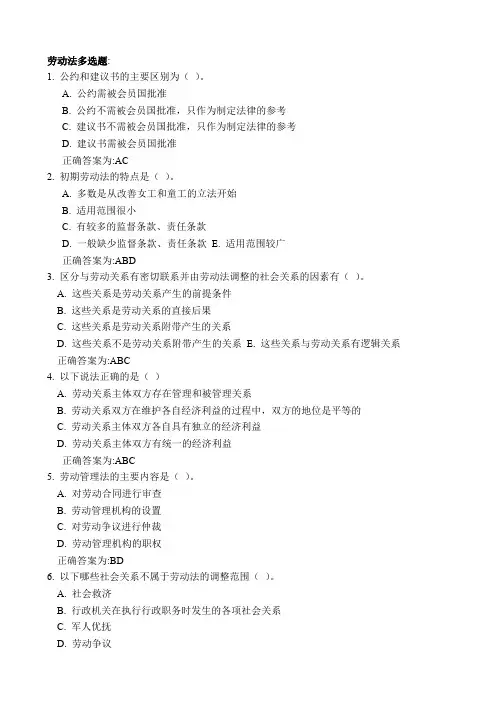 劳动法多选题:
1. 公约和建议书的主要区别为（ ）。
A. 公约需被会员国批准
B. 公约不需被会员国批准，只作为制定法律的参考
C. 建议书不需被会员国批准，只作为制定法律的参考
D. 建议书需被会员国批准
正确答案为:AC
2. 初期劳动法的特点是（ ）。
A. 多数是从改善女工和童工的立法开始
B. 适用范围很小
C. 有较多的监督条款、责任条款
D. 一般缺少监督条款、责任条款 E. 适用范围较广
正确答案为:ABD
3. 区分与劳动关系有密切联系并由劳动法调整的社会关系的因素有（ ）。
A. 这些关系是劳动关系产生的前提条件
B. 这些关系是劳动关系的直接后果
C. 这些关系是劳动关系附带产生的关系
D. 这些关系不是劳动关系附带产生的关系 E. 这些关系与劳动关系有逻辑关系
正确答案为:ABC
4. 以下说法正确的是（ ）
A. 劳动关系主体双方存在管理和被管理关系
B. 劳动关系双方在维护各自经济利益的过程中，双方的地位是平等的
C. 劳动关系主体双方各自具有独立的经济利益
D. 劳动关系主体双方有统一的经济利益
正确答案为:ABC
5. 劳动管理法的主要内容是（ ）。
A. 对劳动合同进行审查
B. 劳动管理机构的设置
C. 对劳动争议进行仲裁
D. 劳动管理机构的职权
正确答案为:BD
6. 以下哪些社会关系不属于劳动法的调整范围（ ）。
A. 社会救济
B. 行政机关在执行行政职务时发生的各项社会关系
C. 军人优抚
D. 劳动争议